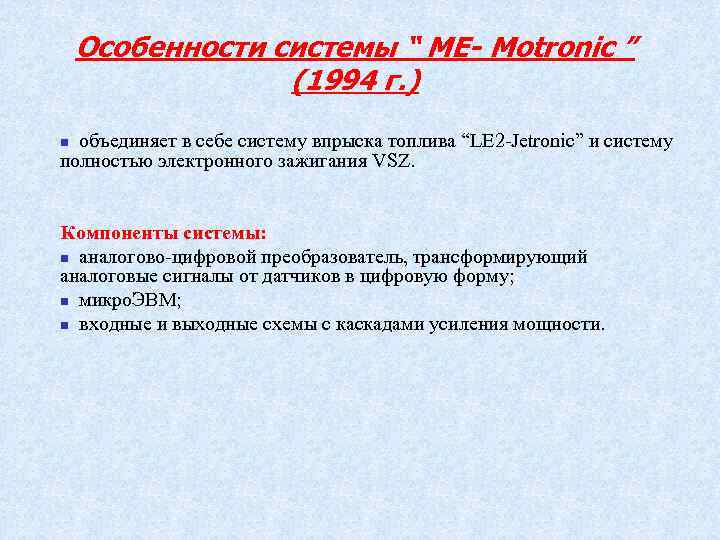 Особенности системы " ME- Motronic "
(1994 г.)

объединяет в себе систему впрыска топлива “LE2-Jetronic” и систему полностью электронного зажигания VSZ.

Компоненты системы:

аналогово-цифровой преобразователь, трансформирующий аналоговые сигналы от датчиков в цифровую форму;

микроЭВМ;

входные и выходные схемы с каскадами усиления мощности.